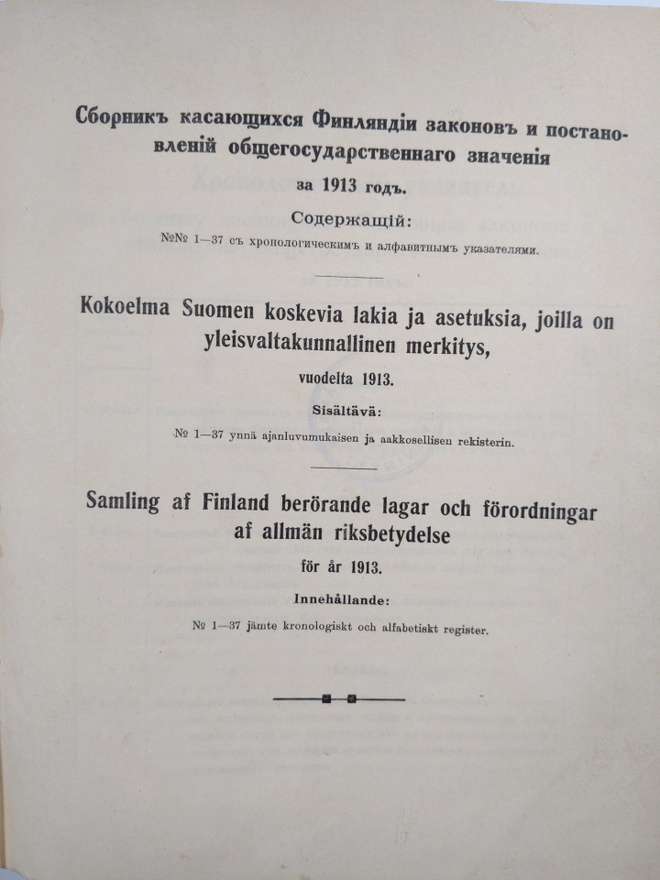 Сборникъ касающихся Финляндіи законовъ и постановленій общегосударственнаго значенія

за 1913 годъ.

Содержащій:

№№ 1—37 съ хронологическимъ и алфавитнымъ указателями.

Kokoelma Suomen koskevia lakia ja asetuksia, joilla on yleisvaltakunnallinen merkitys,

vuodelta 1913.

Sisältävä:

№ 1—37 ynnä ajanluvumukaisen ja aakkosellisen rekisterin.

Samling af Finland berörande lagar och förordningar af allmän riksbetydelse

för år 1913.

Innehållande:

№ 1—37 jämte kronologiskt och alfabetiskt register.